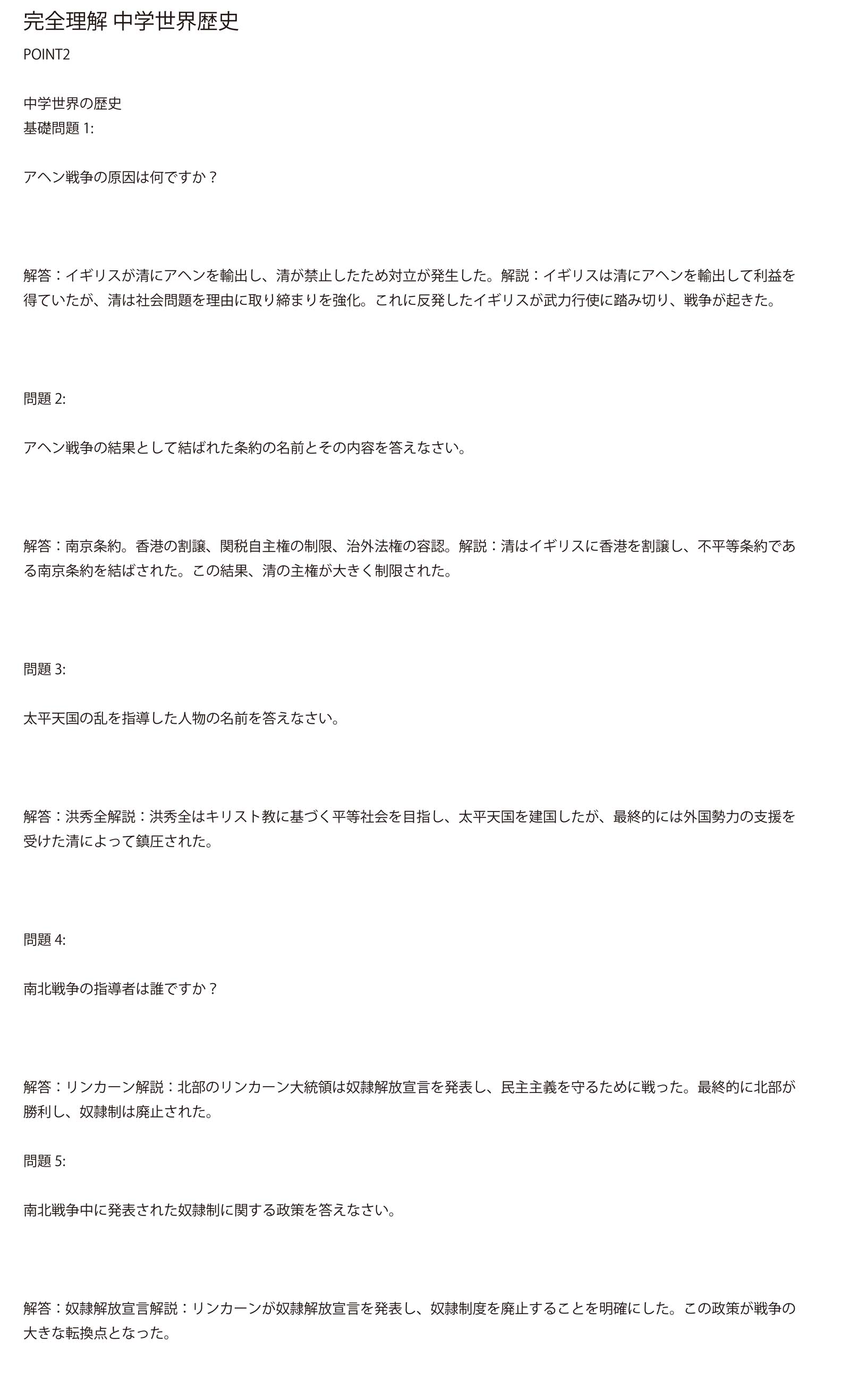 完全理解 中学世界歴史

POINT2

中学世界の歴史
基礎問題1:

アヘン戦争の原因は何ですか？

解答：イギリスが清にアヘンを輸出し、清が禁止したため対立が発生した。解説：イギリスは清にアヘンを輸出して利益を得ていたが、清は社会問題を理由に取り締まりを強化。これに反発したイギリスが武力行使に踏み切り、戦争が起きた。

問題2:

アヘン戦争の結果として結ばれた条約の名前とその内容を答えなさい。

解答：南京条約。香港の割譲、関税自主権の制限、治外法権の容認。解説：清はイギリスに香港を割譲し、不平等条約である南京条約を結ばされた。この結果、清の主権が大きく制限された。

問題3:

太平天国の乱を指導した人物の名前を答えなさい。

解答：洪秀全解説：洪秀全はキリスト教に基づく平等社会を目指し、太平天国を建国したが、最終的には外国勢力の支援を受けた清によって鎮圧された。

問題4:

南北戦争の指導者は誰ですか？

解答：リンカーン解説：北部のリンカーン大統領は奴隷解放宣言を発表し、民主主義を守るために戦った。最終的に北部が勝利し、奴隷制は廃止された。

問題5:

南北戦争中に発表された奴隷制に関する政策を答えなさい。

解答：奴隷解放宣言解説：リンカーンが奴隷解放宣言を発表し、奴隷制度を廃止することを明確にした。この政策が戦争の大きな転換点となった。